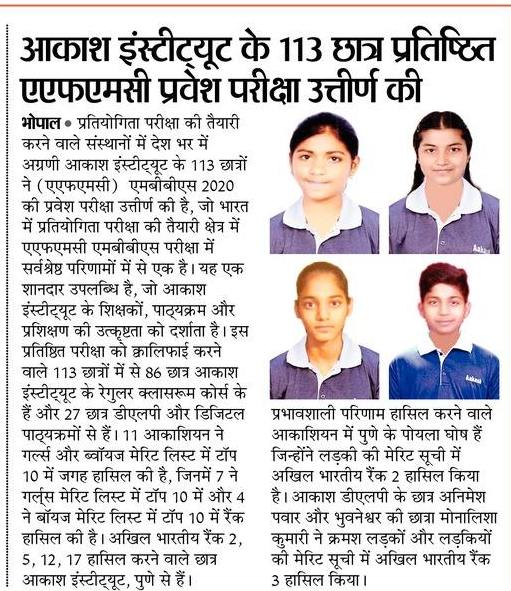 आकाश इंस्टीट्यूट के 113 छात्र प्रतिष्ठित एएफएमसी प्रवेश परीक्षा उत्तीर्ण की

भोपाल • प्रतियोगिता परीक्षा की तैयारी करने वाले संस्थानों में देश भर में अग्रणी आकाश इंस्टीट्यूट के 113 छात्रों ने (एएफएमसी) एमबीबीएस 2020 की प्रवेश परीक्षा उत्तीर्ण की है, जो भारत में प्रतियोगिता परीक्षा की तैयारी क्षेत्र में एएफएमसी एमबीबीएस परीक्षा में सर्वश्रेष्ठ परिणामों में से एक है। यह एक शानदार उपलब्धि है, जो आकाश इंस्टीट्यूट के शिक्षकों, पाठ्यक्रम और प्रशिक्षण की उत्कृष्टता को दर्शाता है। इस प्रतिष्ठित परीक्षा को क्वालिफाई करने वाले 113 छात्रों में से 86 छात्र आकाश इंस्टीट्यूट के रेगुलर क्लासरूम कोर्स के हैं और 27 छात्र डीएलपी और डिजिटल पाठ्यक्रमों से हैं। 11 आकाशियन ने गर्ल्स और ब्वॉयज मेरिट लिस्ट में टॉप 10 में जगह हासिल की है, जिनमें 7 ने गर्ल्स मेरिट लिस्ट में टॉप 10 में और 4 ने बॉयज मेरिट लिस्ट में टॉप 10 में रैंक हासिल की है। अखिल भारतीय रैंक 2, 5, 12, 17 हासिल करने वाले छात्र आकाश इंस्टीट्यूट, पुणे से हैं।

प्रभावशाली परिणाम हासिल करने वाले आकाशियन में पुणे के पोयला घोष हैं जिन्होंने लड़की की मेरिट सूची में अखिल भारतीय रैंक 2 हासिल किया है। आकाश डीएलपी के छात्र अनिमेश पवार और भुवनेश्वर की छात्रा मोनालिशा कुमारी ने क्रमश लड़कों और लड़कियों की मेरिट सूची में अखिल भारतीय रैंक 3 हासिल किया।